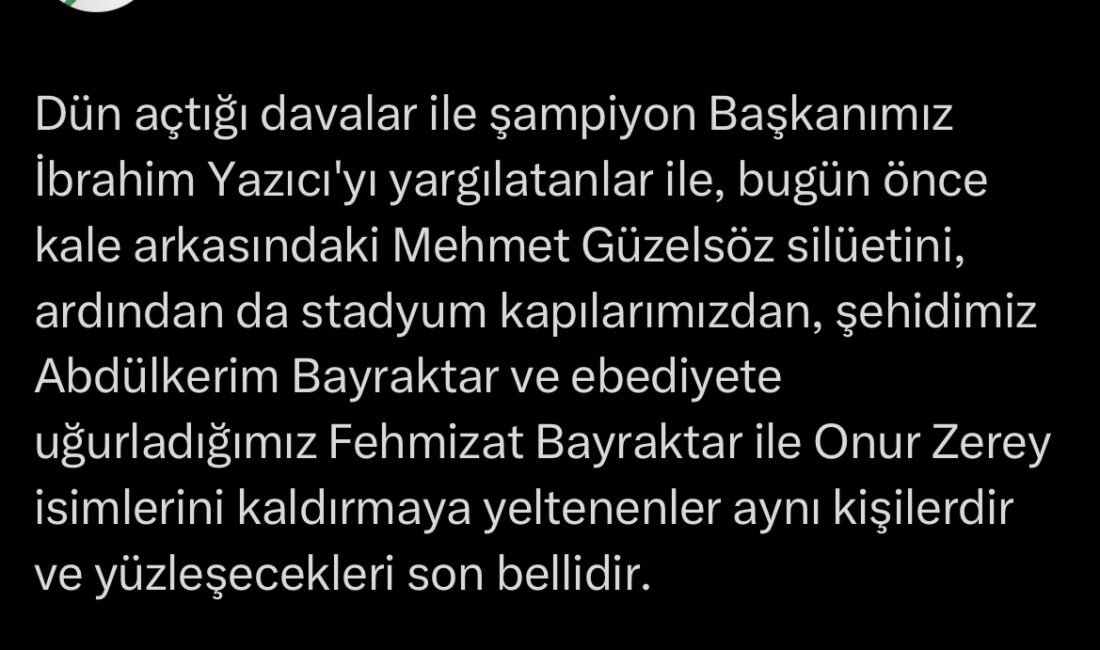 Dün açtığı davalar ile şampiyon Başkanımız İbrahim Yazıcı'yı yargılatanlar ile, bugün önce kale arkasındaki Mehmet Güzelsöz silüetini, ardından da stadyum kapılarımızdan, şehidimiz Abdülkerim Bayraktar ve ebediyete uğurladığımız Fehmizat Bayraktar ile Onur Zerey isimlerini kaldırmaya yeltenenler aynı kişilerdir ve yüzleşecekleri son bellidir.